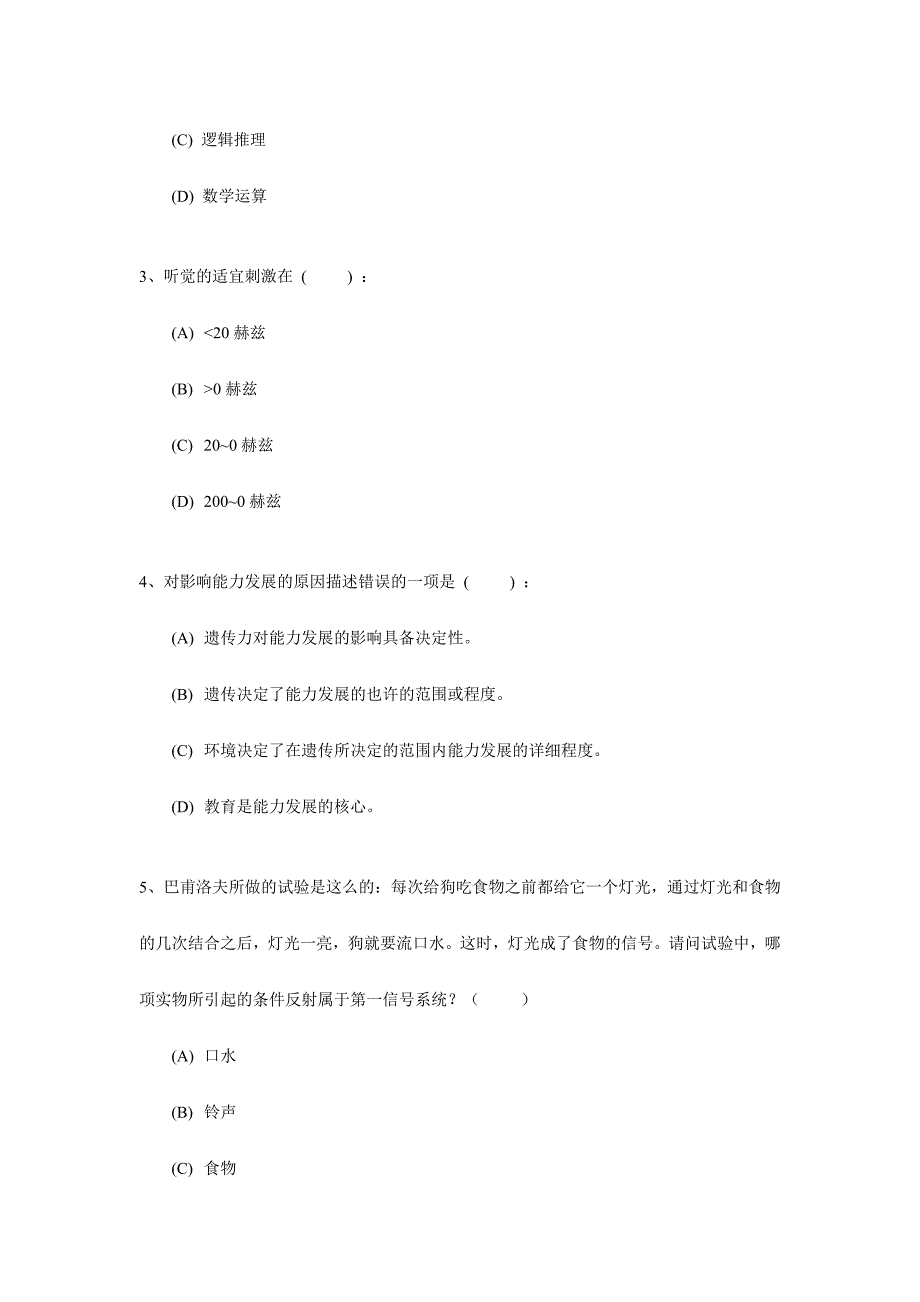 (C) 逻辑推理

(D) 数学运算

3、听觉的适宜刺激在（　　）：

(A) <20 赫兹

(B) >0 赫兹

(C) 20~0 赫兹

(D) 200~0 赫兹

4、对影响能力发展的原因描述错误的一项是（　　）：

(A) 遗传力对能力发展的影响具备决定性。

(B) 遗传决定了能力发展的也许的范围或程度。

(C) 环境决定了在遗传所决定的范围内能力发展的详细程度。

(D) 教育是能力发展的核心。

5、巴甫洛夫所做的试验是这么的：每次给狗吃食物之前都给它一个灯光，通过灯光和食物的几次结合之后，灯光一亮，狗就要流口水。这时，灯光成了食物的信号。请问试验中，哪项实物所引起的条件反射属于第一信号系统？（　　）

(A) 口水

(B) 铃声

(C) 食物